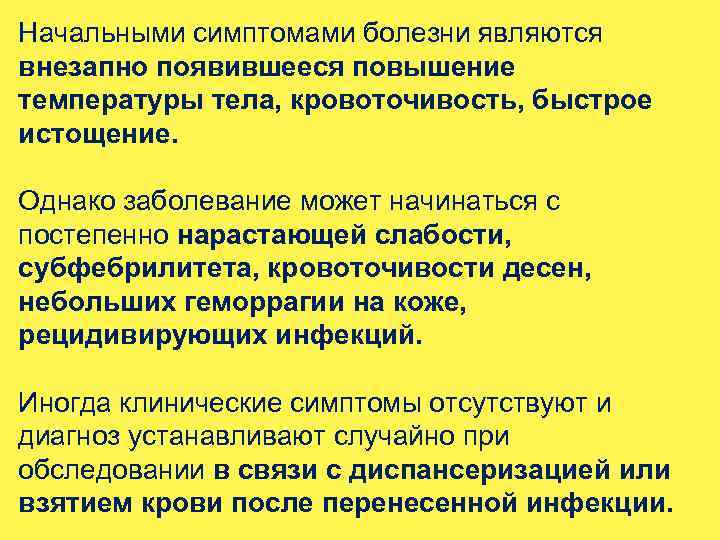 Начальными симптомами болезни являются внезапно появившееся повышение температуры тела, кровоточивость, быстрое истощение.

Однако заболевание может начинаться с постепенно нарастающей слабости, субфебрилитета, кровоточивости десен, небольших геморрагии на коже, рецидивирующих инфекций.

Иногда клинические симптомы отсутствуют и диагноз устанавливают случайно при обследовании в связи с диспансеризацией или взятием крови после перенесенной инфекции.